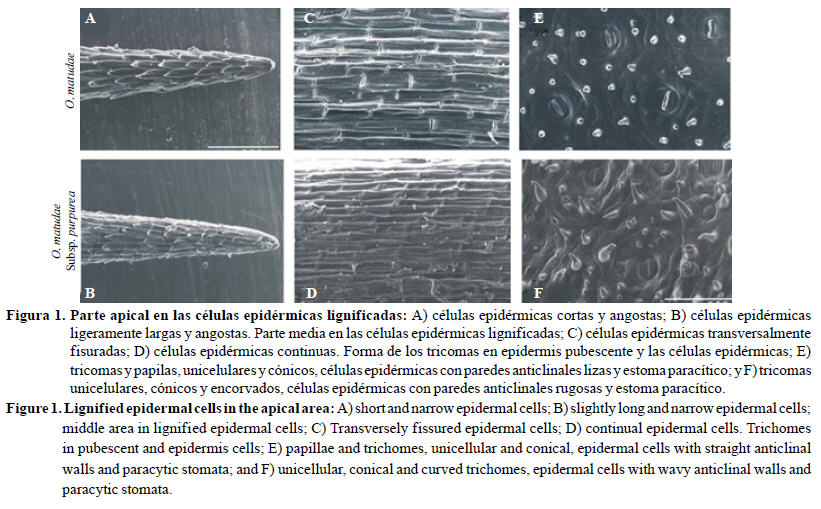 A

C

E

O. matudae

O. matudae Subsp. purpurea

B

D

F

Figura 1. Parte apical en las células epidérmicas lignificadas: A) células epidérmicas cortas y angostas; B) células epidérmicas ligeramente largas y angostas. Parte media en las células epidérmicas lignificadas; C) células epidérmicas transversalmente fisuradas; D) células epidérmicas continuas. Forma de los tricomas en epidermis pubescente y las células epidérmicas; E) tricomas y papilas, unicelulares y cónicos, células epidérmicas con paredes anticlinales lizas y estoma paracítico; y F) tricomas unicelulares, cónicos y encorvados, células epidérmicas con paredes anticlinales rugosas y estoma paracítico.

Figure 1. Lignified epidermal cells in the apical area: A) short and narrow epidermal cells; B) slightly long and narrow epidermal cells; middle area in lignified epidermal cells; C) Transversely fissured epidermal cells; D) continual epidermal cells. Trichomes in pubescent and epidermis cells; E) papillae and trichomes, unicellular and conical, epidermal cells with straight anticlinal walls and paracytic stomata; and F) unicellular, conical and curved trichomes, epidermal cells with wavy anticlinal walls and paracytic stomata.